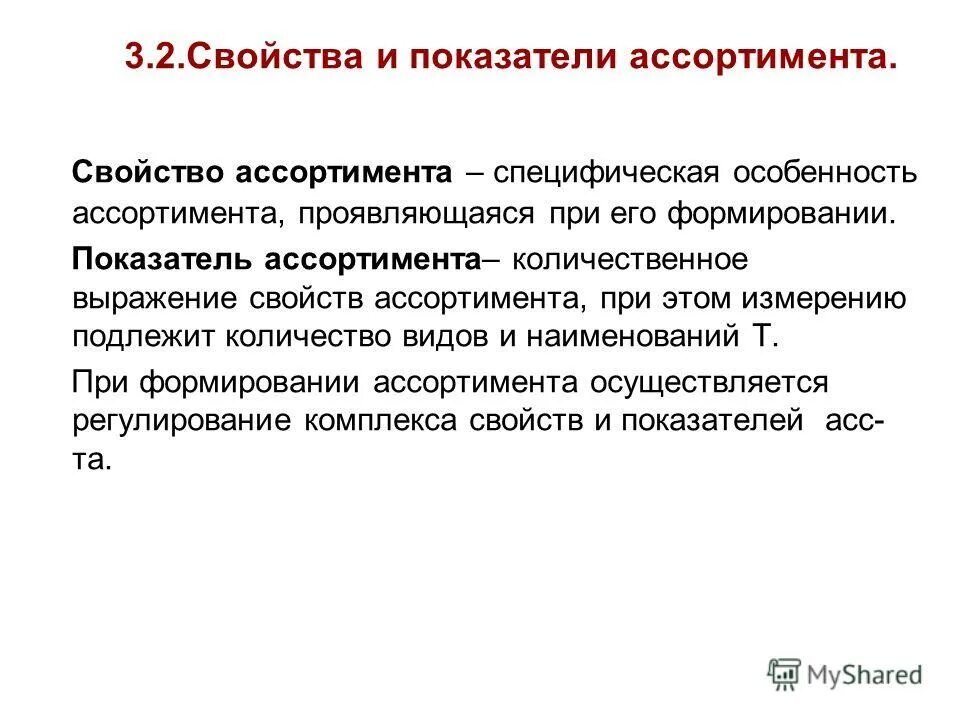 3.2.Свойства и показатели ассортимента.

Свойство ассортимента – специфическая особенность ассортимента, проявляющаяся при его формировании.

Показатель ассортимента– количественное выражение свойств ассортимента, при этом измерению подлежит количество видов и наименований Т.

При формировании ассортимента осуществляется регулирование комплекса свойств и показателей асс-та.

MyShared